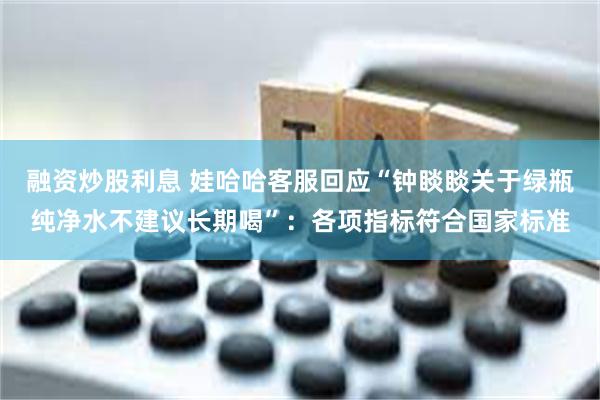 TAX

融资炒股利息 娃哈哈客服回应“钟睒睒关于绿瓶纯净水不建议长期喝”：各项指标符合国家标准